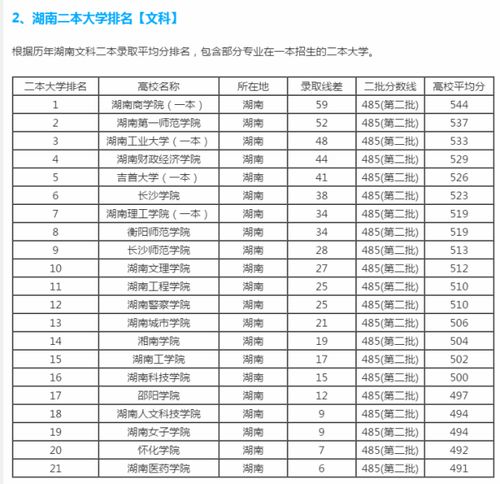 2、湖南二本大学排名【文科】

根据历年湖南文科二本录取平均分排名，包含部分专业在一本招生的二本大学。

| 二本大学排名 | 高校名称 | 所在地 | 录取线差 | 二批分数线 | 高校平均分 |
|---|---|---|---|---|---|
| 1 | 湖南商学院（一本） | 湖南 | 59 | 485(第二批) | 544 |
| 2 | 湖南第一师范学院 | 湖南 | 52 | 485(第二批) | 537 |
| 3 | 湖南工业大学（一本） | 湖南 | 48 | 485(第二批) | 533 |
| 4 | 湖南财政经济学院 | 湖南 | 44 | 485(第二批) | 529 |
| 5 | 吉首大学（一本） | 湖南 | 41 | 485(第二批) | 526 |
| 6 | 长沙学院 | 湖南 | 38 | 485(第二批) | 523 |
| 7 | 湖南理工学院（一本） | 湖南 | 34 | 485(第二批) | 519 |
| 8 | 衡阳师范学院 | 湖南 | 34 | 485(第二批) | 519 |
| 9 | 长沙师范学院 | 湖南 | 28 | 485(第二批) | 513 |
| 10 | 湖南文理学院 | 湖南 | 27 | 485(第二批) | 512 |
| 11 | 湖南工程学院 | 湖南 | 25 | 485(第二批) | 510 |
| 12 | 湖南警察学院 | 湖南 | 25 | 485(第二批) | 510 |
| 13 | 湖南城市学院 | 湖南 | 21 | 485(第二批) | 506 |
| 14 | 湘南学院 | 湖南 | 19 | 485(第二批) | 504 |
| 15 | 湖南工学院 | 湖南 | 17 | 485(第二批) | 502 |
| 16 | 湖南科技学院 | 湖南 | 15 | 485(第二批) | 500 |
| 17 | 邵阳学院 | 湖南 | 12 | 485(第二批) | 497 |
| 18 | 湖南人文科技学院 | 湖南 | 9 | 485(第二批) | 494 |
| 19 | 湖南女子学院 | 湖南 | 9 | 485(第二批) | 494 |
| 20 | 怀化学院 | 湖南 | 7 | 485(第二批) | 492 |
| 21 | 湖南医药学院 | 湖南 | 6 | 485(第二批) | 491 |